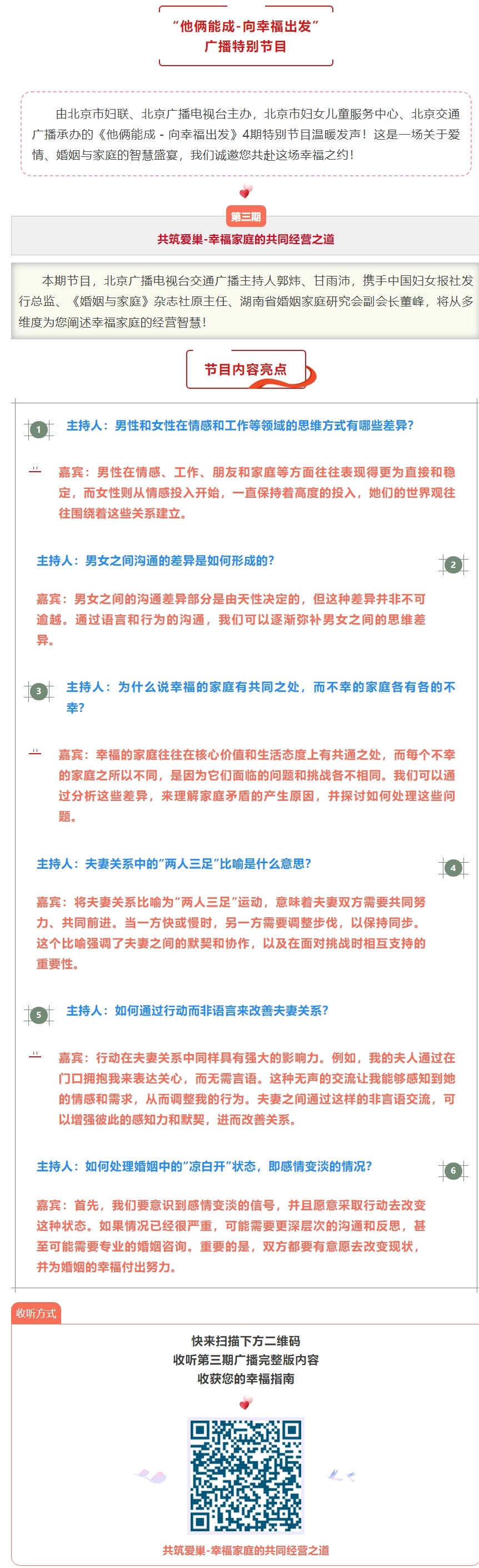 “他俩能成-向幸福出发”
广播特别节目

由北京市妇联、北京广播电视台主办，北京市妇女儿童服务中心、北京交通广播承办的《他俩能成 - 向幸福出发》4期特别节目温暖发声！这是一场关于爱情、婚姻与家庭的智慧盛宴，我们诚邀您共赴这场幸福之约！

第三期

共筑爱巢-幸福家庭的共同经营之道

本期节目，北京广播电视台交通广播主持人郭炜、甘雨沛，携手中国妇女报社发行总监、《婚姻与家庭》杂志社原主任、湖南省婚姻家庭研究会副会长董峰，将从多维度为您阐述幸福家庭的经营智慧！

节目内容亮点

1

主持人：男性和女性在情感和工作等领域的思维方式有哪些差异？

嘉宾：男性在情感、工作、朋友和家庭等方面往往表现得更为直接和稳定，而女性则从情感投入开始，一直保持着高度的投入，她们的世界观往往围绕着这些关系建立。

主持人：男女之间沟通的差异是如何形成的？

2

嘉宾：男女之间的沟通差异部分是由天性决定的，但这种差异并非不可逾越。通过语言和行为的沟通，我们可以逐渐弥补男女之间的思维差异。

3

主持人：为什么说幸福的家庭有共同之处，而不幸的家庭各有各的不幸？

嘉宾：幸福的家庭往往在核心价值和生活态度上有共通之处，而每个不幸的家庭之所以不同，是因为它们面临的问题和挑战各不相同。我们可以通过分析这些差异，来理解家庭矛盾的产生原因，并探讨如何处理这些问题。

主持人：夫妻关系中的“两人三足”比喻是什么意思？

4

嘉宾：将夫妻关系比喻为“两人三足”运动，意味着夫妻双方需要共同努力、共同前进。当一方快或慢时，另一方需要调整步伐，以保持同步。这个比喻强调了夫妻之间的默契和协作，以及在面对挑战时相互支持的重要性。

5

主持人：如何通过行动而非语言来改善夫妻关系？

嘉宾：行动在夫妻关系中同样具有强大的影响力。例如，我的夫人通过在门口拥抱我来表达关心，而无需言语。这种无声的交流让我能够感知到她的情感和需求，从而调整我的行为。夫妻之间通过这样的非言语交流，可以增强彼此的感知力和默契，进而改善关系。

主持人：如何处理婚姻中的“凉白开”状态，即感情变淡的情况？

6

嘉宾：首先，我们要意识到感情变淡的信号，并且愿意采取行动去改变这种状态。如果情况已经很严重，可能需要更深层次的沟通和反思，甚至可能需要专业的婚姻咨询。重要的是，双方都要有意愿去改变现状，并为婚姻的幸福付出努力。

收听方式

快来扫描下方二维码
收听第三期广播完整版内容
收获您的幸福指南

共筑爱巢-幸福家庭的共同经营之道